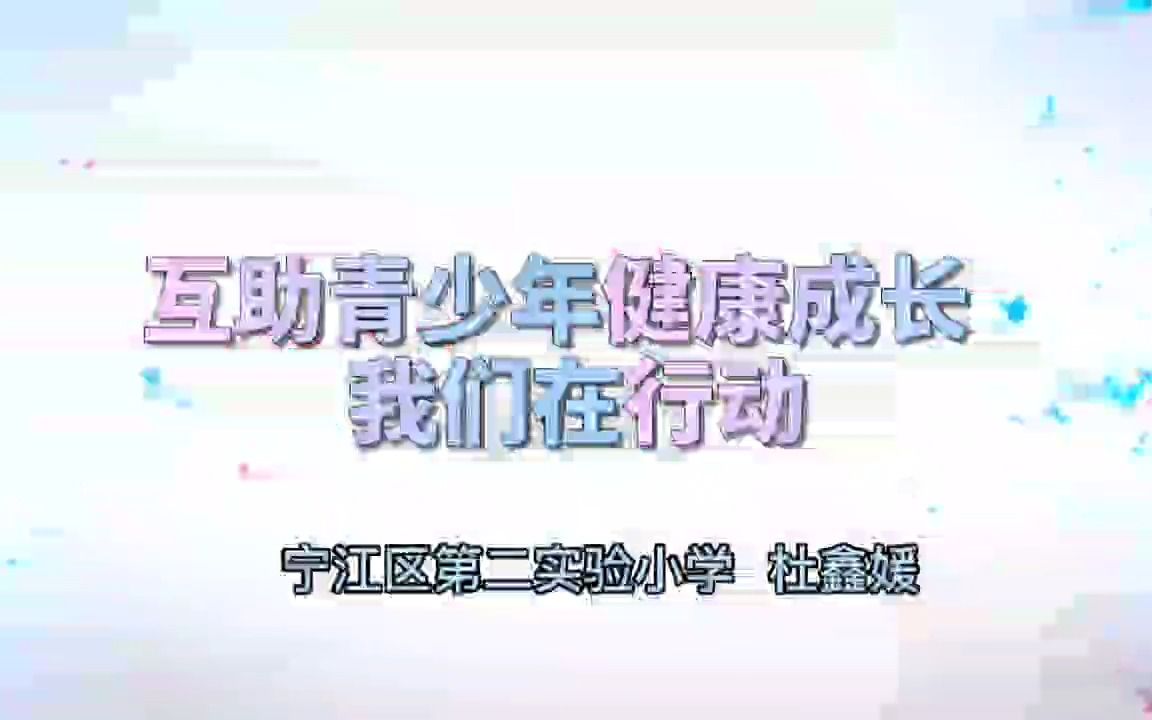 互助青少年健康成长
我们在行动

宁江区第二实验小学 杜鑫媛